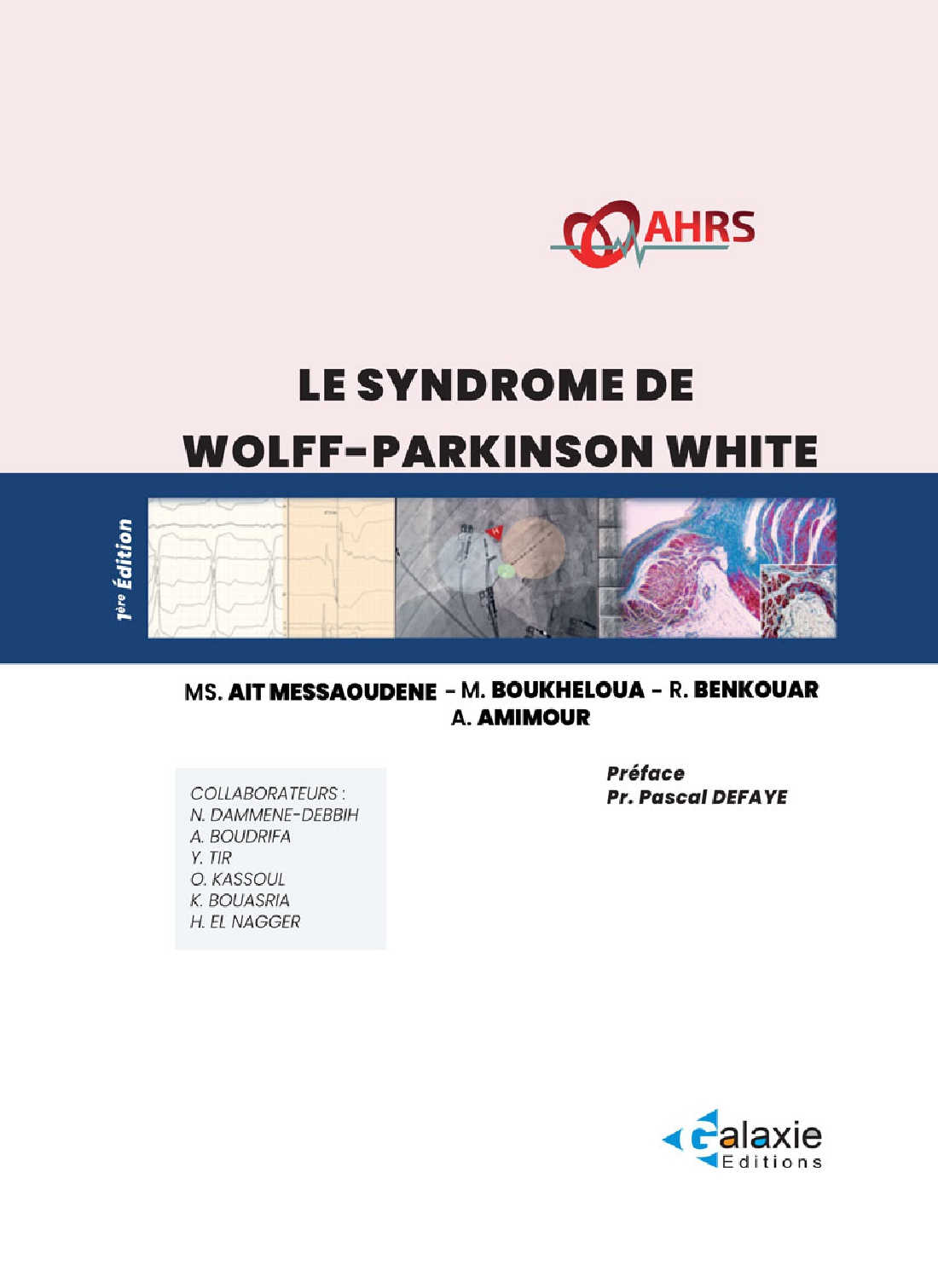 AHRS

LE SYNDROME DE
WOLFF-PARKINSON WHITE

1ère Édition

MS. AIT MESSAOUDENE - M. BOUKHELOUA - R. BENKOUAR
A. AMIMOUR

COLLABORATEURS :
N. DAMMENE-DEBBIH
A. BOUDRIFA
Y. TIR
O. KASSOUL
K. BOUASRIA
H. EL NAGGER

Préface
Pr. Pascal DEFAYE

Galaxie
Editions